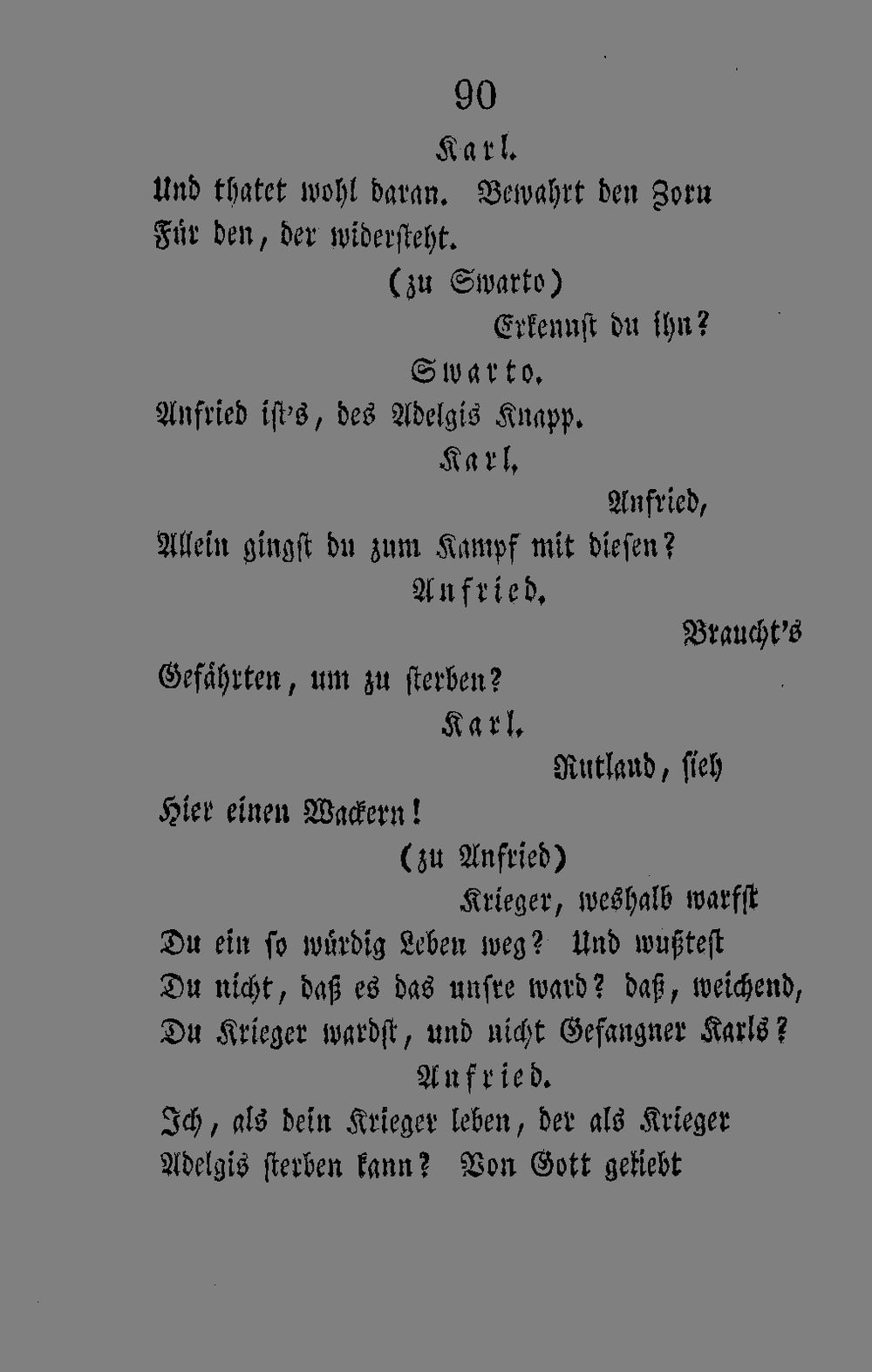 90

Karl.

Und thatet wohl daran. Bewahrt den Zorn Für den, der widersteht.

(zu Swarto)

Erkennst du ihn?

Swarto.

Anfried ist's, des Adelgis Knapp.

Karl.

Anfried,

Allein gingst du zum Kampf mit diesen?

Anfried.

Braucht's

Gefährten, um zu sterben?

Karl.

Rutland, sieh

Hier einen Wackern!

(zu Anfried)

Krieger, weshalb warfst

Du ein so würdig Leben weg? Und wußtest Du nicht, daß es das unsre ward? daß, weichend, Du Krieger wardst, und nicht Gefangner Karls?

Anfried.

Ich, als dein Krieger leben, der als Krieger Adelgis sterben kann? Von Gott geliebt